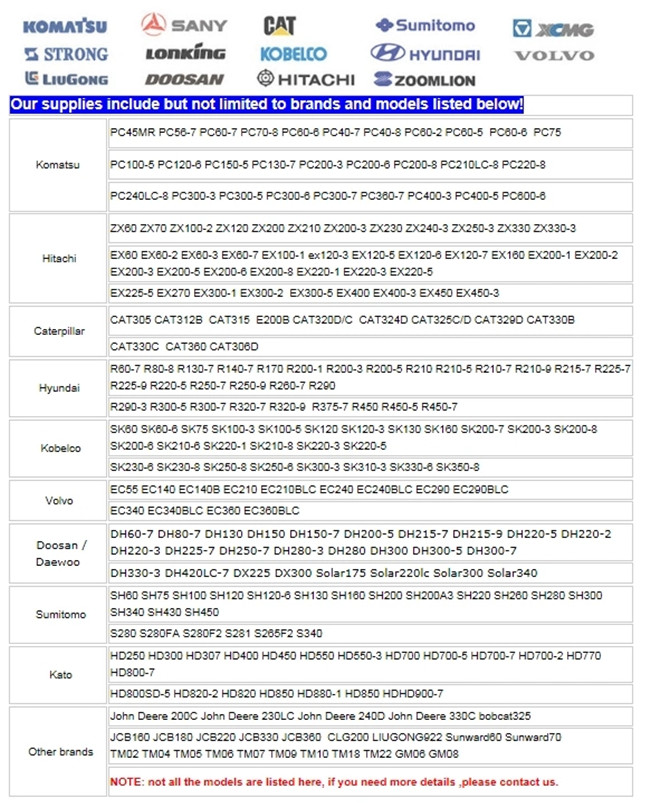 KOMATSU SANY CAT Sumitomo XCMG
STRONG LONKING KOBELCO HYUNDAI VOLVO
LIUGONG DOOSAN HITACHI ZOOMLION

Our supplies include but not limited to brands and models listed below!

| | |
|---|---|
| Komatsu | PC45MR PC56-7 PC60-7 PC70-8 PC60-6 PC40-7 PC40-8 PC60-2 PC60-5 PC60-6 PC75 |
| | PC100-5 PC120-6 PC150-5 PC130-7 PC200-3 PC200-6 PC200-8 PC210LC-8 PC220-8 |
| | PC240LC-8 PC300-3 PC300-5 PC300-6 PC300-7 PC360-7 PC400-3 PC400-5 PC600-6 |
| Hitachi | ZX60 ZX70 ZX100-2 ZX120 ZX200 ZX210 ZX200-3 ZX230 ZX240-3 ZX250-3 ZX330 ZX330-3 |
| | EX60 EX60-2 EX60-3 EX60-7 EX100-1 ex120-3 EX120-5 EX120-6 EX120-7 EX160 EX200-1 EX200-2 EX200-3 EX200-5 EX200-6 EX200-8 EX220-1 EX220-3 EX220-5 |
| | EX225-5 EX270 EX300-1 EX300-2 EX300-5 EX400 EX400-3 EX450 EX450-3 |
| Caterpillar | CAT305 CAT312B CAT315 E200B CAT320D/C CAT324D CAT325C/D CAT329D CAT330B |
| | CAT330C CAT360 CAT306D |
| Hyundai | R60-7 R80-8 R130-7 R140-7 R170 R200-1 R200-3 R200-5 R210 R210-5 R210-7 R210-9 R215-7 R225-7 R225-9 R220-5 R250-7 R250-9 R260-7 R290 |
| | R290-3 R300-5 R300-7 R320-7 R320-9 R375-7 R450 R450-5 R450-7 |
| Kobelco | SK60 SK60-6 SK75 SK100-3 SK100-5 SK120 SK120-3 SK130 SK160 SK200-7 SK200-3 SK200-8 SK200-6 SK210-6 SK220-1 SK210-8 SK220-3 SK220-5 |
| | SK230-6 SK230-8 SK250-8 SK250-6 SK300-3 SK310-3 SK330-6 SK350-8 |
| Volvo | EC55 EC140 EC140B EC210 EC210BLC EC240 EC240BLC EC290 EC290BLC |
| | EC340 EC340BLC EC360 EC360BLC |
| Doosan / Daewoo | DH60-7 DH80-7 DH130 DH150 DH150-7 DH200-5 DH215-7 DH215-9 DH220-5 DH220-2 DH220-3 DH225-7 DH250-7 DH280-3 DH280 DH300 DH300-5 DH300-7 |
| | DH330-3 DH420LC-7 DX225 DX300 Solar175 Solar220lc Solar300 Solar340 |
| Sumitomo | SH60 SH75 SH100 SH120 SH120-6 SH130 SH160 SH200 SH200A3 SH220 SH260 SH280 SH300 SH340 SH430 SH450 |
| | S280 S280FA S280F2 S281 S265F2 S340 |
| Kato | HD250 HD300 HD307 HD400 HD450 HD550 HD550-3 HD700 HD700-5 HD700-7 HD700-2 HD770 HD800-7 |
| | HD800SD-5 HD820-2 HD820 HD850 HD880-1 HD850 HDHD900-7 |
| Other brands | John Deere 200C John Deere 230LC John Deere 240D John Deere 330C bobcat325 |
| | JCB160 JCB180 JCB220 JCB330 JCB360 CLG200 LIUGONG922 Sunward60 Sunward70 TM02 TM04 TM05 TM06 TM07 TM09 TM10 TM18 TM22 GM06 GM08 |
| | NOTE: not all the models are listed here, if you need more details ,please contact us. |